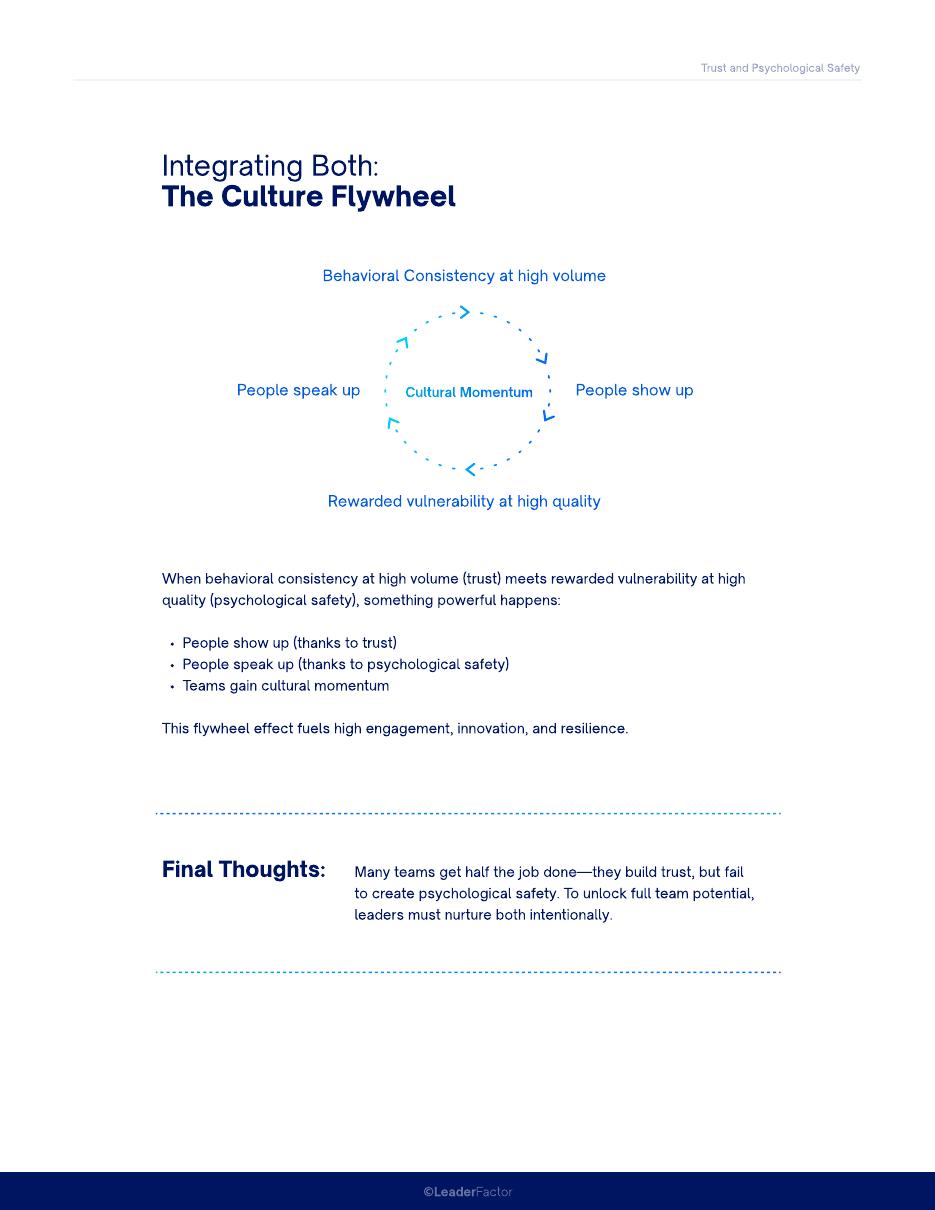 Trust and Psychological Safety

Integrating Both:
The Culture Flywheel

Behavioral Consistency at high volume

People speak up

Cultural Momentum

People show up

Rewarded vulnerability at high quality

When behavioral consistency at high volume (trust) meets rewarded vulnerability at high quality (psychological safety), something powerful happens:

• People show up (thanks to trust)
• People speak up (thanks to psychological safety)
• Teams gain cultural momentum

This flywheel effect fuels high engagement, innovation, and resilience.

Final Thoughts:

Many teams get half the job done—they build trust, but fail to create psychological safety. To unlock full team potential, leaders must nurture both intentionally.

©LeaderFactor